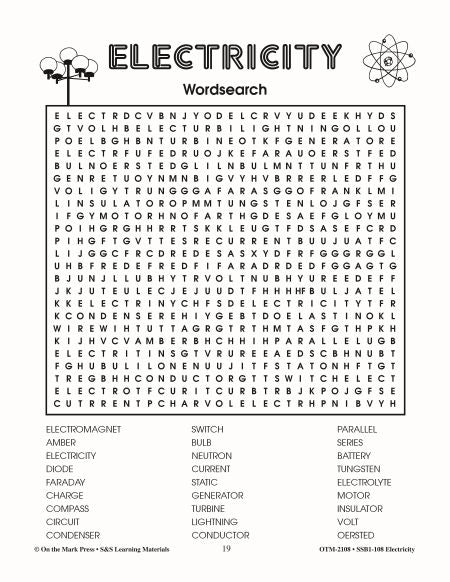 ELECTRICITY

Wordsearch

E L E C T R D C V B N J Y O D E L C R V Y U D E E K H Y D S
G T V O L H B E L E C T U R B I L I G H T N I N G O L L O U
P O E L B G H B N T U R B I N E O T K F G E N E R A T O R E
E L E C T R F U F E D R U O J K E F A R A U O E R S T F E D
B U L N O E R S T E D G L I L N B U L M N T T U N F R T H U
G E N R E T U O Y N M N B I G V Y H V B R R E R L E D F F G
V O L I G Y T R U N G G G A F A R A S G G O F R A N K L M I
L I N S U L A T O R O P M M T U N G S T E N L O J G F S E R
I F G Y M O T O R H N O F A R T H G D E S A E F G L O Y M U
P O I H G R G H H R R T S K K L E U G T F D S A S E F C R D
P I H G F T G V T T E S R E C U R R E N T B U U J U A T F C
L I J G G C F R C D R E D E S A S X Y D F R F G G G R G G L
U H B F R E D E F R E D F I F A R A D R D E D F G G A G T G
B J U N J L L U B H Y T R V O L T N U B H Y U R E E D E F F
J K J U T E U L E C J E J U U D T F H H H F B U L J A T E L
K K E L E C T R I N Y C H F S D E L E C T R I C I T Y T F R
K C O N D E N S E R E H I Y G E B T D O E L A S T I N O K L
W I R E W I H T U T T A G R G T R T H M T A S F G T H P K H
K I J H V C V A M B E R B H C H H I H P A R A L L E L U G B
E L E C T R I T I N S G T V R U R E E A E D S C B H N U B T
F G H U B U L I L O N E N U U J I T F S T A T O N H F T G T
T R E G B H H C O N D U C T O R G T T S W I T C H E L E C T
E L E C T R O T F C U R I T C U R B T R B J K P O J G F S E
C U T R R E N T P C H A R V O L E L E C T R H P N I B V Y H

ELECTROMAGNET
AMBER
ELECTRICITY
DIODE
FARADAY
CHARGE
COMPASS
CIRCUIT
CONDENSER

SWITCH
BULB
NEUTRON
CURRENT
STATIC
GENERATOR
TURBINE
LIGHTNING
CONDUCTOR

PARALLEL
SERIES
BATTERY
TUNGSTEN
ELECTROLYTE
MOTOR
INSULATOR
VOLT
OERSTED

© On the Mark Press • S&S Learning Materials 19 OTM-2108 • SSB1-108 Electricity